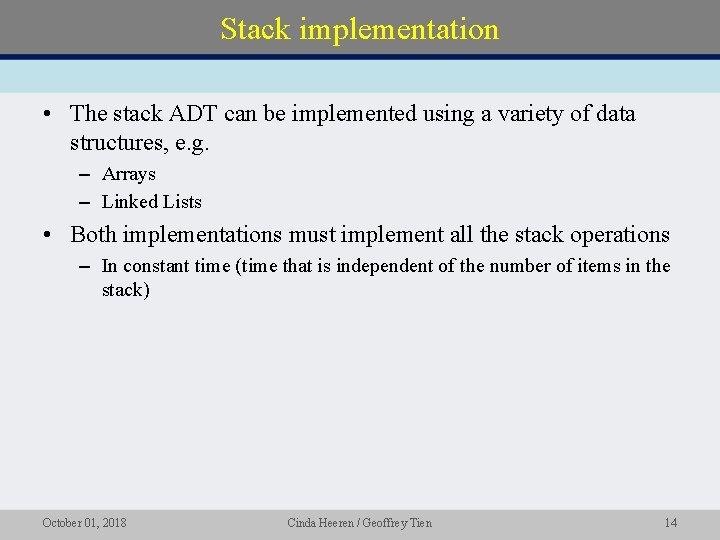 Stack implementation

• The stack ADT can be implemented using a variety of data structures, e.g.

– Arrays

– Linked Lists

• Both implementations must implement all the stack operations

– In constant time (time that is independent of the number of items in the stack)

October 01, 2018

Cinda Heeren / Geoffrey Tien

14